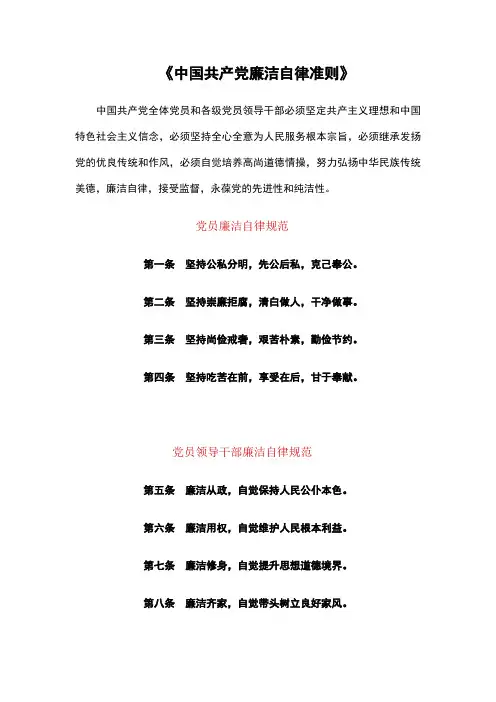 《中国共产党廉洁自律准则》

中国共产党全体党员和各级党员领导干部必须坚定共产主义理想和中国特色社会主义信念，必须坚持全心全意为人民服务根本宗旨，必须继承发扬党的优良传统和作风，必须自觉培养高尚道德情操，努力弘扬中华民族传统美德，廉洁自律，接受监督，永葆党的先进性和纯洁性。

党员廉洁自律规范

第一条　坚持公私分明，先公后私，克己奉公。

第二条　坚持崇廉拒腐，清白做人，干净做事。

第三条　坚持尚俭戒奢，艰苦朴素，勤俭节约。

第四条　坚持吃苦在前，享受在后，甘于奉献。

党员领导干部廉洁自律规范

第五条　廉洁从政，自觉保持人民公仆本色。

第六条　廉洁用权，自觉维护人民根本利益。

第七条　廉洁修身，自觉提升思想道德境界。

第八条　廉洁齐家，自觉带头树立良好家风。